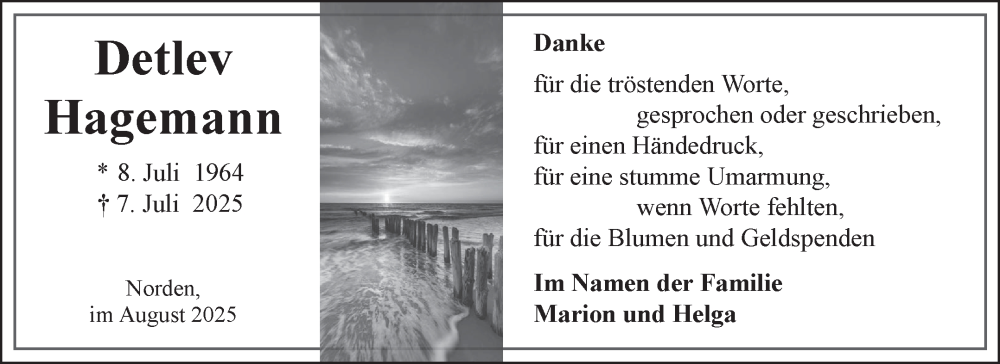 Detlev
Hagemann

* 8. Juli 1964
† 7. Juli 2025

Norden,
im August 2025

Danke

für die tröstenden Worte,
gesprochen oder geschrieben,
für einen Händedruck,
für eine stumme Umarmung,
wenn Worte fehlten,
für die Blumen und Geldspenden

Im Namen der Familie
Marion und Helga